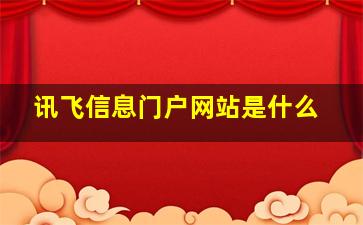 讯飞信息门户网站是什么